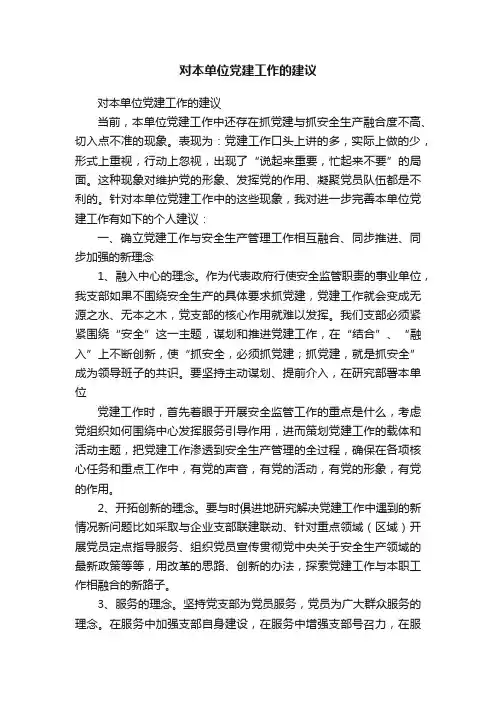 对本单位党建工作的建议

对本单位党建工作的建议

当前，本单位党建工作中还存在抓党建与抓安全生产融合度不高、切入点不准的现象。表现为：党建工作口头上讲的多，实际上做的少，形式上重视，行动上忽视，出现了“说起来重要，忙起来不要”的局面。这种现象对维护党的形象、发挥党的作用、凝聚党员队伍都是不利的。针对本单位党建工作中的这些现象，我对进一步完善本单位党建工作有如下的个人建议：

一、确立党建工作与安全生产管理工作相互融合、同步推进、同步加强的新理念

1、融入中心的理念。作为代表政府行使安全监管职责的事业单位，我支部如果不围绕安全生产的具体要求抓党建，党建工作就会变成无源之水、无本之木，党支部的核心作用就难以发挥。我们支部必须紧紧围绕“安全”这一主题，谋划和推进党建工作，在“结合”、“融入”上不断创新，使“抓安全，必须抓党建；抓党建，就是抓安全”成为领导班子的共识。要坚持主动谋划、提前介入，在研究部署本单位

党建工作时，首先着眼于开展安全监管工作的重点是什么，考虑党组织如何围绕中心发挥服务引导作用，进而策划党建工作的载体和活动主题，把党建工作渗透到安全生产管理的全过程，确保在各项核心任务和重点工作中，有党的声音，有党的活动，有党的形象，有党的作用。

2、开拓创新的理念。要与时俱进地研究解决党建工作中遇到的新情况新问题比如采取与企业支部联建联动、针对重点领域（区域）开展党员定点指导服务、组织党员宣传贯彻党中央关于安全生产领域的最新政策等等，用改革的思路、创新的办法，探索党建工作与本职工作相融合的新路子。

3、服务的理念。坚持党支部为党员服务，党员为广大群众服务的理念。在服务中加强支部自身建设，在服务中增强支部号召力，在服